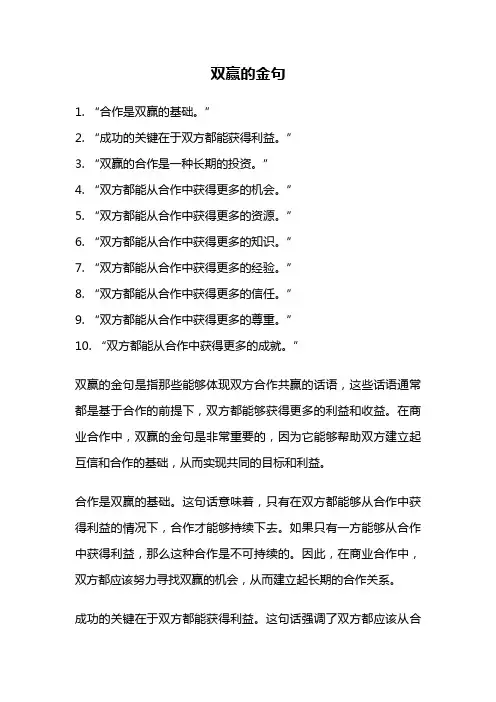 双赢的金句

1. “合作是双赢的基础。”
2. “成功的关键在于双方都能获得利益。”
3. “双赢的合作是一种长期的投资。”
4. “双方都能从合作中获得更多的机会。”
5. “双方都能从合作中获得更多的资源。”
6. “双方都能从合作中获得更多的知识。”
7. “双方都能从合作中获得更多的经验。”
8. “双方都能从合作中获得更多的信任。”
9. “双方都能从合作中获得更多的尊重。”
10. “双方都能从合作中获得更多的成就。”

双赢的金句是指那些能够体现双方合作共赢的话语，这些话语通常都是基于合作的前提下，双方都能够获得更多的利益和收益。在商业合作中，双赢的金句是非常重要的，因为它能够帮助双方建立起互信和合作的基础，从而实现共同的目标和利益。

合作是双赢的基础。这句话意味着，只有在双方都能够从合作中获得利益的情况下，合作才能够持续下去。如果只有一方能够从合作中获得利益，那么这种合作是不可持续的。因此，在商业合作中，双方都应该努力寻找双赢的机会，从而建立起长期的合作关系。

成功的关键在于双方都能获得利益。这句话强调了双方都应该从合